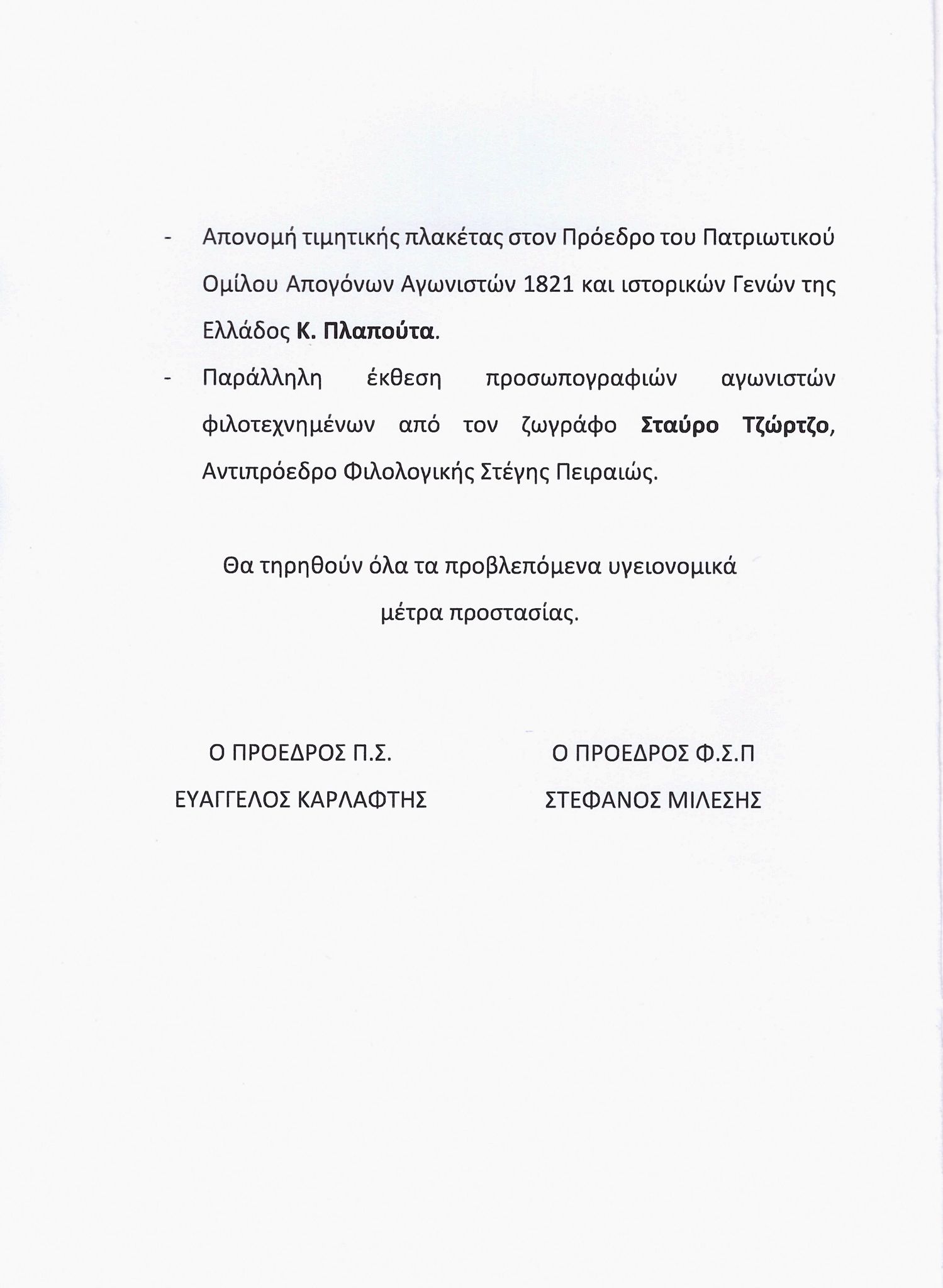 - Απονομή τιμητικής πλακέτας στον Πρόεδρο του Πατριωτικού Ομίλου Απογόνων Αγωνιστών 1821 και ιστορικών Γενών της Ελλάδος Κ. Πλαπούτα.
- Παράλληλη έκθεση προσωπογραφιών αγωνιστών φιλοτεχνημένων από τον ζωγράφο Σταύρο Τζώρτζο, Αντιπρόεδρο Φιλολογικής Στέγης Πειραιώς.

Θα τηρηθούν όλα τα προβλεπόμενα υγειονομικά μέτρα προστασίας.

Ο ΠΡΟΕΔΡΟΣ Π.Σ.
ΕΥΑΓΓΕΛΟΣ ΚΑΡΛΑΦΤΗΣ

Ο ΠΡΟΕΔΡΟΣ Φ.Σ.Π
ΣΤΕΦΑΝΟΣ ΜΙΛΕΣΗΣ